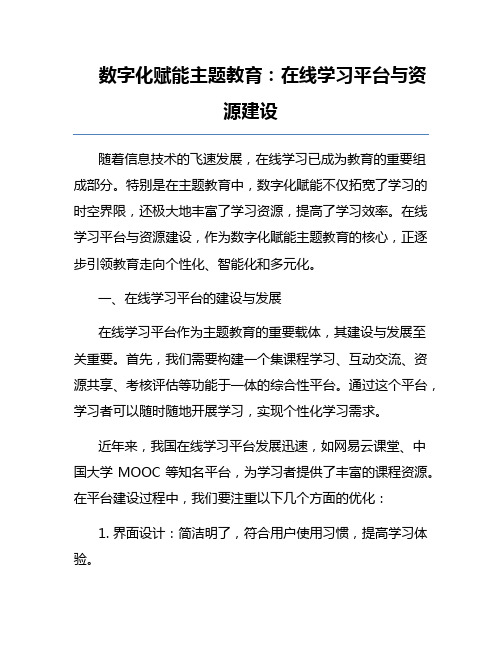 数字化赋能主题教育：在线学习平台与资源建设

随着信息技术的飞速发展，在线学习已成为教育的重要组成部分。特别是在主题教育中，数字化赋能不仅拓宽了学习的时空界限，还极大地丰富了学习资源，提高了学习效率。在线学习平台与资源建设，作为数字化赋能主题教育的核心，正逐步引领教育走向个性化、智能化和多元化。

一、在线学习平台的建设与发展

在线学习平台作为主题教育的重要载体，其建设与发展至关重要。首先，我们需要构建一个集课程学习、互动交流、资源共享、考核评估等功能于一体的综合性平台。通过这个平台，学习者可以随时随地开展学习，实现个性化学习需求。

近年来，我国在线学习平台发展迅速，如网易云课堂、中国大学 MOOC 等知名平台，为学习者提供了丰富的课程资源。在平台建设过程中，我们要注重以下几个方面的优化：

1. 界面设计：简洁明了，符合用户使用习惯，提高学习体验。